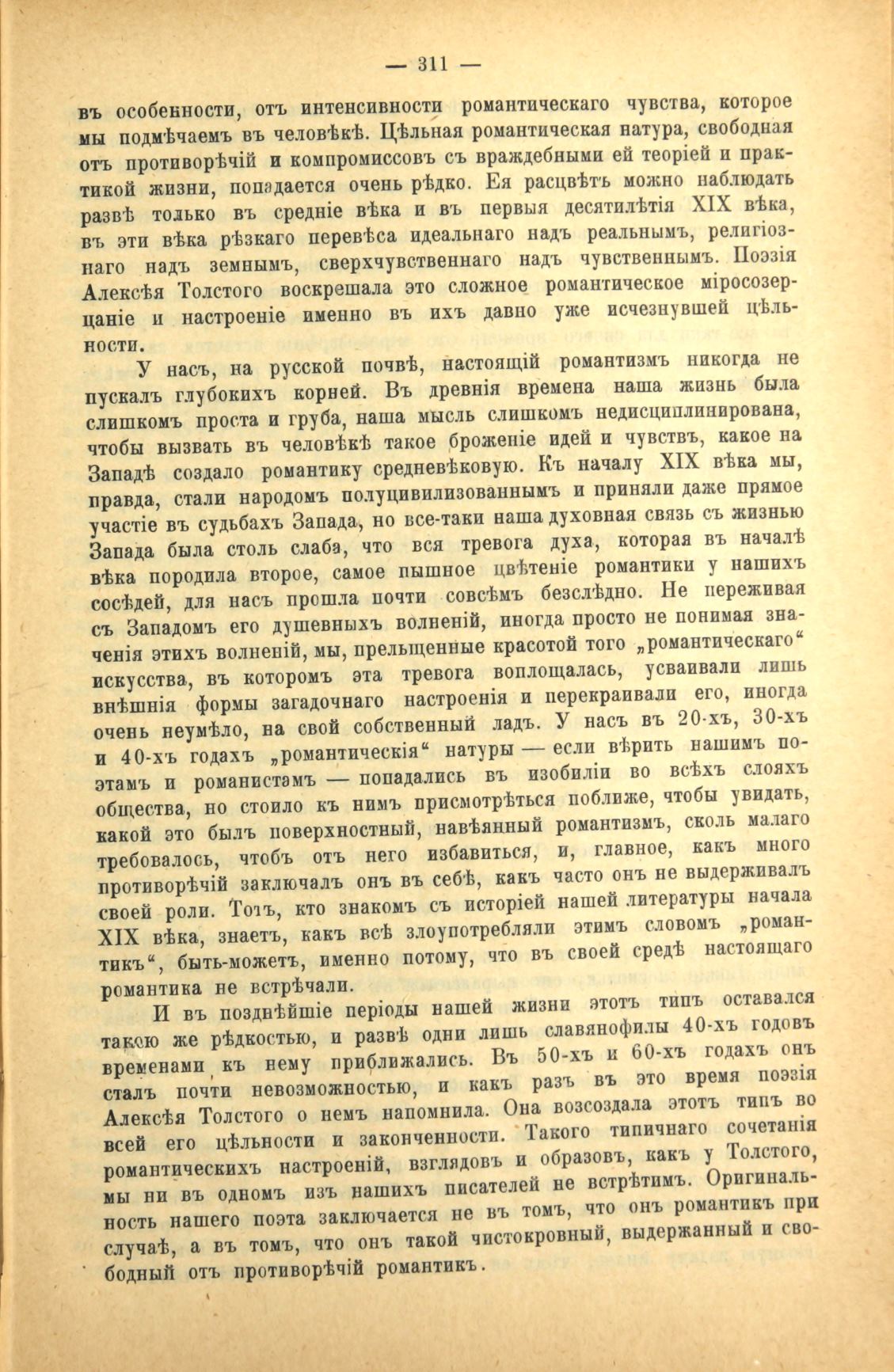 — 311 —

въ особенности, отъ интенсивности романтическаго чувства, которое мы подмѣчаемъ въ человѣкѣ. Цѣльная романтическая натура, свободная отъ противорѣчій и компромиссовъ съ враждебными ей теоріей и практикой жизни, попадается очень рѣдко. Ея расцвѣтъ можно наблюдать развѣ только въ средніе вѣка и въ первыя десятилѣтія XIX вѣка, въ эти вѣка рѣзкаго перевѣса идеальнаго надъ реальнымъ, религіознаго надъ земнымъ, сверхчувственнаго надъ чувственнымъ. Поэзія Алексѣя Толстого воскрешала это сложное романтическое міросозерцаніе и настроеніе именно въ ихъ давно уже исчезнувшей цѣльности.

У насъ, на русской почвѣ, настоящій романтизмъ никогда не пускалъ глубокихъ корней. Въ древнія времена наша жизнь была слишкомъ проста и груба, наша мысль слишкомъ недисциплинирована, чтобы вызвать въ человѣкѣ такое броженіе идей и чувствъ, какое на Западѣ создало романтику средневѣковую. Къ началу XIX вѣка мы, правда, стали народомъ полуцивилизованнымъ и приняли даже прямое участіе въ судьбахъ Запада, но все-таки наша духовная связь съ жизнью Запада была столь слаба, что вся тревога духа, которая въ началѣ вѣка породила второе, самое пышное цвѣтеніе романтики у нашихъ сосѣдей, для насъ прошла почти совсѣмъ безслѣдно. Не переживая съ Западомъ его душевныхъ волненій, иногда просто не понимая значенія этихъ волненій, мы, прельщенные красотой того „романтическаго“ искусства, въ которомъ эта тревога воплощалась, усваивали лишь внѣшнія формы загадочнаго настроенія и перекраивали его, иногда очень неумѣло, на свой собственный ладъ. У насъ въ 20-хъ, 30-хъ и 40-хъ годахъ „романтическія“ натуры — если вѣрить нашимъ поэтамъ и романистамъ — попадались въ изобиліи во всѣхъ слояхъ общества, но стоило къ нимъ присмотрѣться поближе, чтобы увидать, какой это былъ поверхностный, навѣянный романтизмъ, сколь малаго требовалось, чтобъ отъ него избавиться, и, главное, какъ много противорѣчій заключалъ онъ въ себѣ, какъ часто онъ не выдерживалъ своей роли. Тотъ, кто знакомъ съ исторіей нашей литературы начала XIX вѣка, знаетъ, какъ всѣ злоупотребляли этимъ словомъ „романтикъ“, быть-можетъ, именно потому, что въ своей средѣ настоящаго романтика не встрѣчали.

И въ позднѣйшіе періоды нашей жизни этотъ типъ оставался такою же рѣдкостью, и развѣ одни лишь славянофилы 40-хъ годовъ временами къ нему приближались. Въ 50-хъ и 60-хъ годахъ онъ сталъ почти невозможностью, и какъ разъ въ это время поэзія Алексѣя Толстого о немъ напомнила. Она возсоздала этотъ типъ во всей его цѣльности и законченности. Такого типичнаго сочетанія романтическихъ настроеній, взглядовъ и образовъ, какъ у Толстого, мы ни въ одномъ изъ нашихъ писателей не встрѣтимъ. Оригинальность нашего поэта заключается не въ томъ, что онъ романтикъ при случаѣ, а въ томъ, что онъ такой чистокровный, выдержанный и свободный отъ противорѣчій романтикъ.